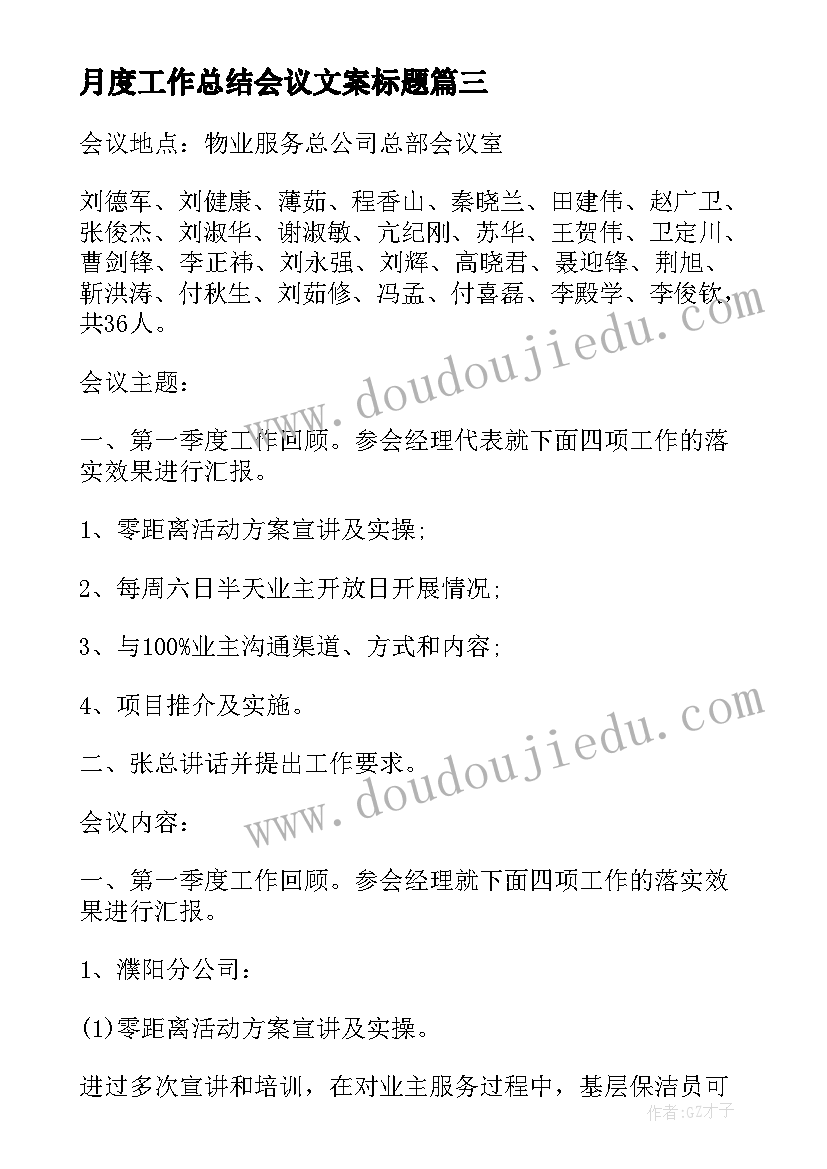 月度工作总结会议文案标题篇三

会议地点：物业服务总公司总部会议室

刘德军、刘健康、薄茹、程香山、秦晓兰、田建伟、赵广卫、张俊杰、刘淑华、谢淑敏、亢纪刚、苏华、王贺伟、卫定川、曹剑锋、李正祎、刘永强、刘辉、高晓君、聂迎锋、荆旭、靳洪涛、付秋生、刘茹修、冯孟、付喜磊、李殿学、李俊钦，共36人。

会议主题：

一、第一季度工作回顾。参会经理代表就下面四项工作的落实效果进行汇报。

1、零距离活动方案宣讲及实操；

2、每周六日半天业主开放日开展情况；

3、与100%业主沟通渠道、方式和内容；

4、项目推介及实施。

二、张总讲话并提出工作要求。

会议内容：

一、第一季度工作回顾。参会经理就下面四项工作的落实效果进行汇报。

1、濮阳分公司：

(1)零距离活动方案宣讲及实操。

进过多次宣讲和培训，在对业主服务过程中，基层保洁员可

www.doudoujiedu.com
www.doudoujiedu.com
作者：GZ才子